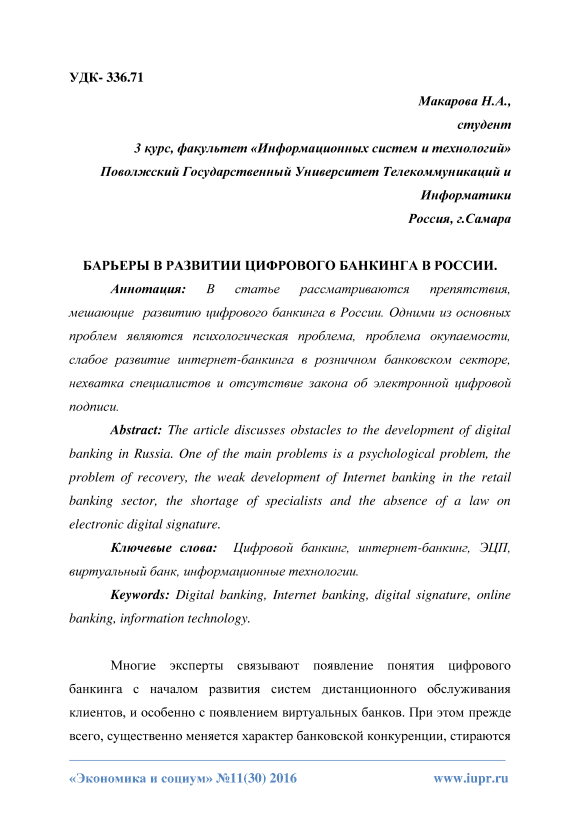 УДК- 336.71

Макарова Н.А.,
студент
3 курс, факультет «Информационных систем и технологий»
Поволжский Государственный Университет Телекоммуникаций и Информатики
Россия, г.Самара

БАРЬЕРЫ В РАЗВИТИИ ЦИФРОВОГО БАНКИНГА В РОССИИ.

Аннотация: В статье рассматриваются препятствия, мешающие развитию цифрового банкинга в России. Одними из основных проблем являются психологическая проблема, проблема окупаемости, слабое развитие интернет-банкинга в розничном банковском секторе, нехватка специалистов и отсутствие закона об электронной цифровой подписи.

Abstract: The article discusses obstacles to the development of digital banking in Russia. One of the main problems is a psychological problem, the problem of recovery, the weak development of Internet banking in the retail banking sector, the shortage of specialists and the absence of a law on electronic digital signature.

Ключевые слова: Цифровой банкинг, интернет-банкинг, ЭЦП, виртуальный банк, информационные технологии.

Keywords: Digital banking, Internet banking, digital signature, online banking, information technology.

Многие эксперты связывают появление понятия цифрового банкинга с началом развития систем дистанционного обслуживания клиентов, и особенно с появлением виртуальных банков. При этом прежде всего, существенно меняется характер банковской конкуренции, стираются

«Экономика и социум» №11(30) 2016 www.iupr.ru